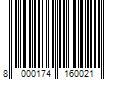 8 000174 160021